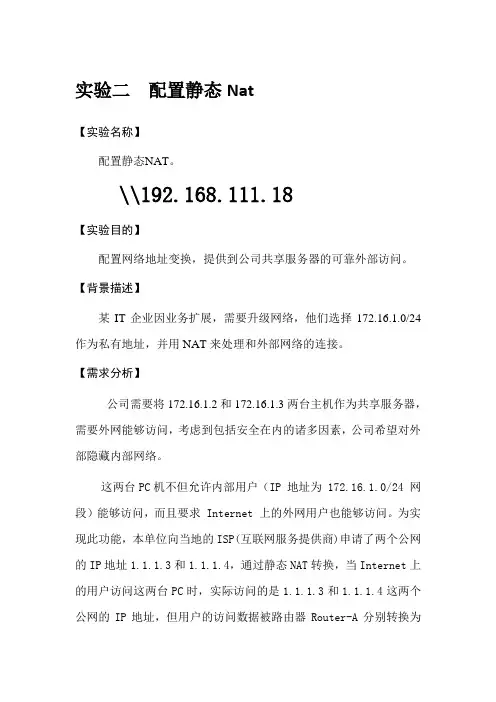 实验二　配置静态 Nat

【实验名称】

配置静态NAT。

\\192.168.111.18

【实验目的】

配置网络地址变换，提供到公司共享服务器的可靠外部访问。

【背景描述】

某 IT 企业因业务扩展，需要升级网络，他们选择 172.16.1.0/24 作为私有地址，并用 NAT 来处理和外部网络的连接。

【需求分析】

公司需要将 172.16.1.2 和 172.16.1.3 两台主机作为共享服务器，需要外网能够访问，考虑到包括安全在内的诸多因素，公司希望对外部隐藏内部网络。

这两台 PC 机不但允许内部用户（IP 地址为 172.16.1.0/24 网段）能够访问，而且要求 Internet 上的外网用户也能够访问。为实现此功能，本单位向当地的 ISP(互联网服务提供商)申请了两个公网的 IP 地址 1.1.1.3 和 1.1.1.4，通过静态 NAT 转换，当 Internet 上的用户访问这两台 PC 时，实际访问的是 1.1.1.3 和 1.1.1.4 这两个公网的 IP 地址，但用户的访问数据被路由器 Router-A 分别转换为